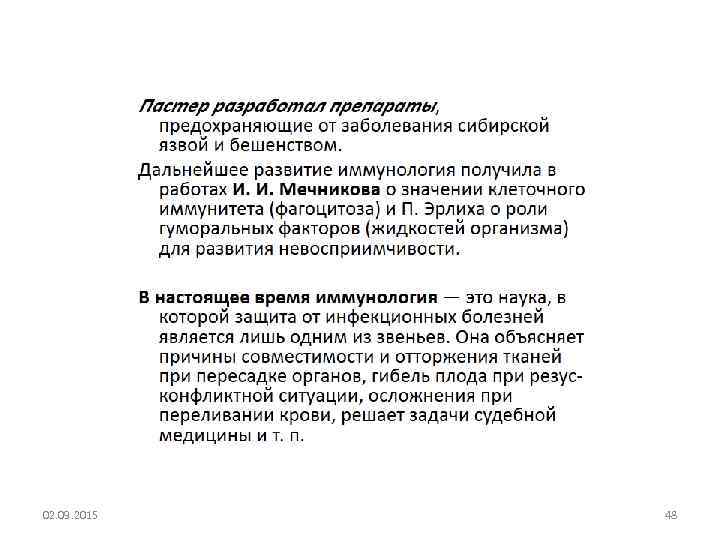 Пастер разработал препараты, предохраняющие от заболевания сибирской язвой и бешенством.

Дальнейшее развитие иммунология получила в работах И. И. Мечникова о значении клеточного иммунитета (фагоцитоза) и П. Эрлиха о роли гуморальных факторов (жидкостей организма) для развития невосприимчивости.

В настоящее время иммунология — это наука, в которой защита от инфекционных болезней является лишь одним из звеньев. Она объясняет причины совместимости и отторжения тканей при пересадке органов, гибель плода при резус-конфликтной ситуации, осложнения при переливании крови, решает задачи судебной медицины и т. п.

02.09.2015

48